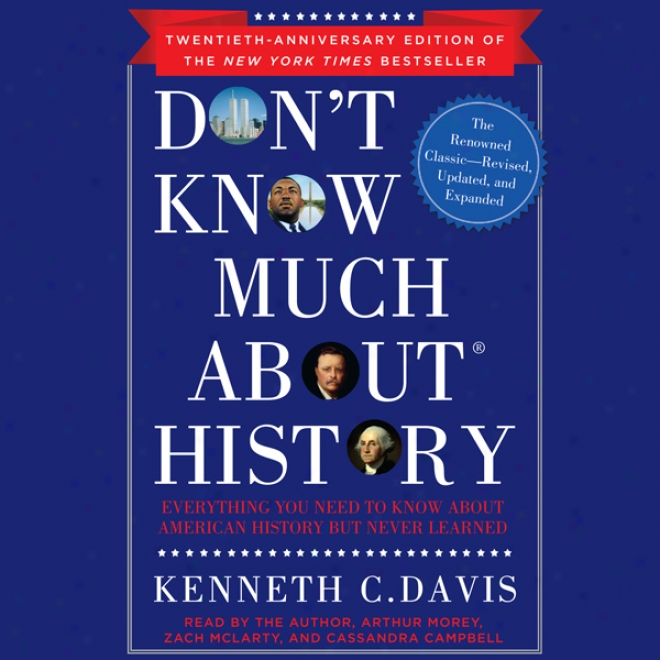 TWENTIETH-ANNIVERSARY EDITION OF THE NEW YORK TIMES BESTSELLER

DON'T KNOW MUCH ABOUT® HISTORY

The Renowned Classic—Revised, Updated, and Expanded

EVERYTHING YOU NEED TO KNOW ABOUT AMERICAN HISTORY BUT NEVER LEARNED

KENNETH C. DAVIS

READ BY THE AUTHOR, ARTHUR MOREY, ZACH MCLARTY, AND CASSANDRA CAMPBELL